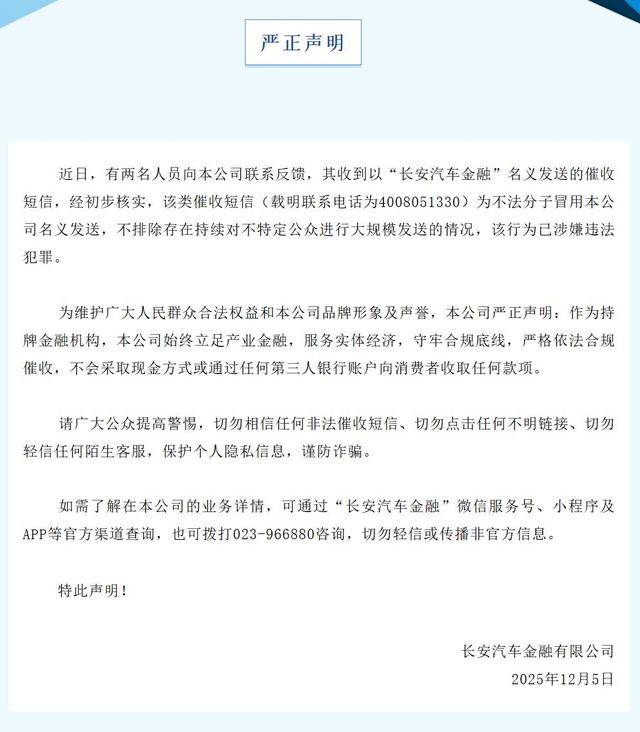 严正声明

近日，有两名人员向本公司联系反馈，其收到以“长安汽车金融”名义发送的催收短信，经初步核实，该类催收短信（载明联系电话为4008051330）为不法分子冒用本公司名义发送，不排除存在持续对不特定公众进行大规模发送的情况，该行为已涉嫌违法犯罪。

为维护广大人民群众合法权益和本公司品牌形象及声誉，本公司严正声明：作为持牌金融机构，本公司始终立足产业金融，服务实体经济，守牢合规底线，严格依法合规催收，不会采取现金方式或通过任何第三人银行账户向消费者收取任何款项。

请广大公众提高警惕，切勿相信任何非法催收短信、切勿点击任何不明链接、切勿轻信任何陌生客服，保护个人隐私信息，谨防诈骗。

如需了解在本公司的业务详情，可通过“长安汽车金融”微信服务号、小程序及APP等官方渠道查询，也可拨打023-966880咨询，切勿轻信或传播非官方信息。

特此声明！

长安汽车金融有限公司
2025年12月5日